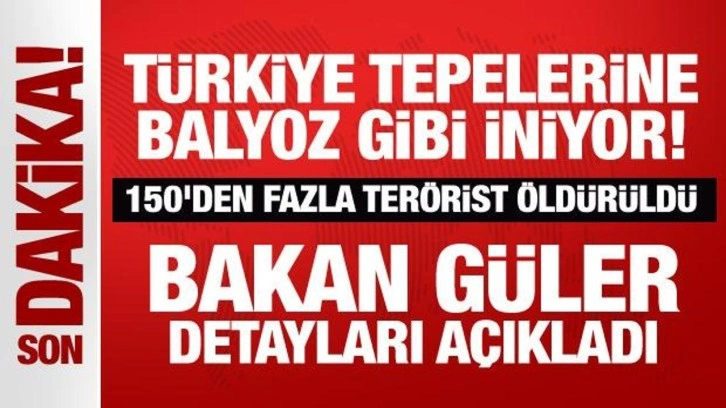 SON DAKİKA!

TÜRKİYE TEPELERİNE BALYOZ GİBİ İNİYOR!

150'DEN FAZLA TERÖRİST ÖLDÜRÜLDÜ

BAKAN GÜLER DETAYLARI AÇIKLADI